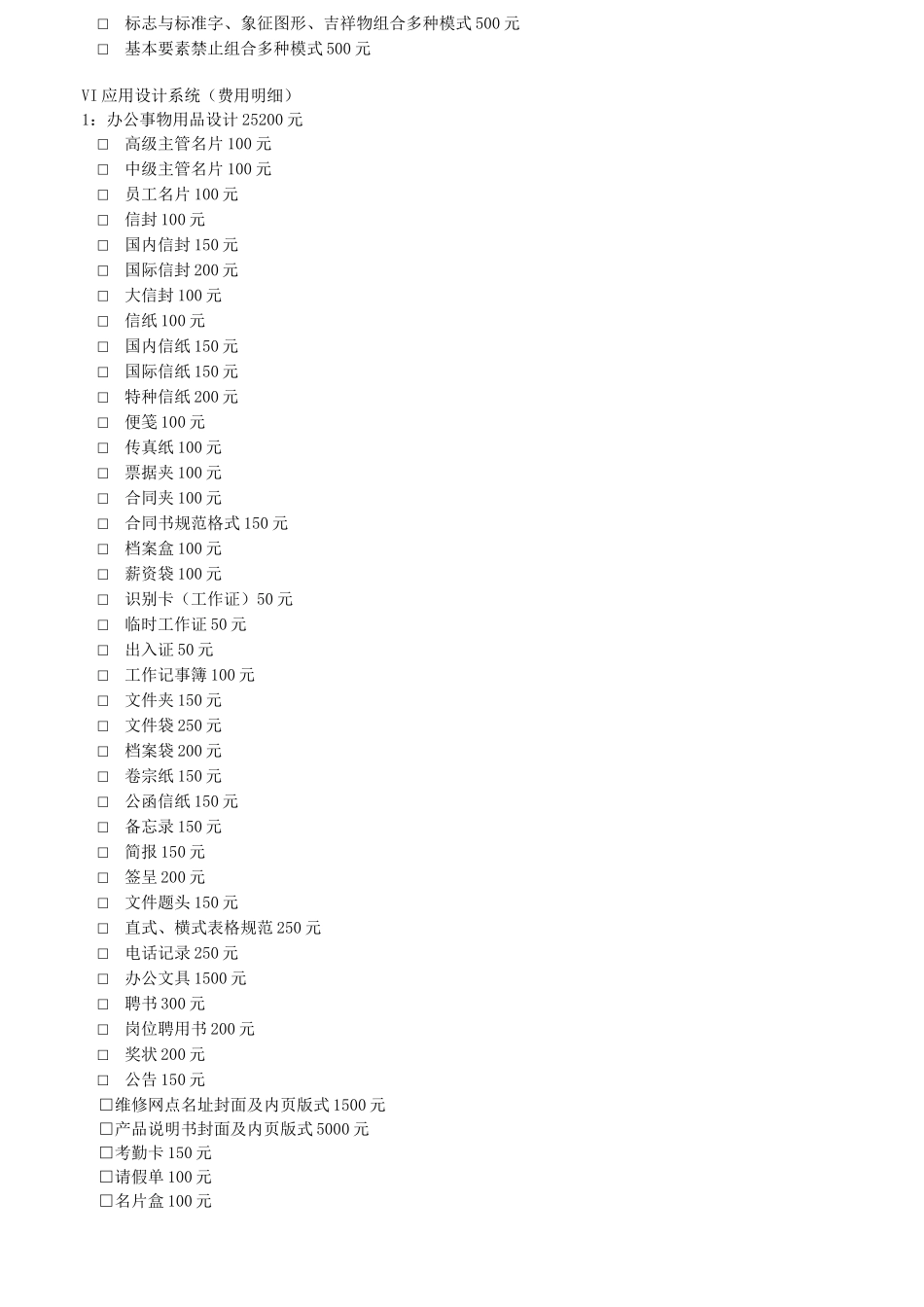 □ 标志与标准字、象征图形、吉祥物组合多种模式 500 元
□ 基本要素禁止组合多种模式 500 元

VI 应用设计系统（费用明细）
1：办公事物用品设计 25200 元
□ 高级主管名片 100 元
□ 中级主管名片 100 元
□ 员工名片 100 元
□ 信封 100 元
□ 国内信封 150 元
□ 国际信封 200 元
□ 大信封 100 元
□ 信纸 100 元
□ 国内信纸 150 元
□ 国际信纸 150 元
□ 特种信纸 200 元
□ 便笺 100 元
□ 传真纸 100 元
□ 票据夹 100 元
□ 合同夹 100 元
□ 合同书规范格式 150 元
□ 档案盒 100 元
□ 薪资袋 100 元
□ 识别卡（工作证）50 元
□ 临时工作证 50 元
□ 出入证 50 元
□ 工作记事簿 100 元
□ 文件夹 150 元
□ 文件袋 250 元
□ 档案袋 200 元
□ 卷宗纸 150 元
□ 公函信纸 150 元
□ 备忘录 150 元
□ 简报 150 元
□ 签呈 200 元
□ 文件题头 150 元
□ 直式、横式表格规范 250 元
□ 电话记录 250 元
□ 办公文具 1500 元
□ 聘书 300 元
□ 岗位聘用书 200 元
□ 奖状 200 元
□ 公告 150 元
□维修网点名址封面及内页版式 1500 元
□产品说明书封面及内页版式 5000 元
□考勤卡 150 元
□请假单 100 元
□名片盒 100 元